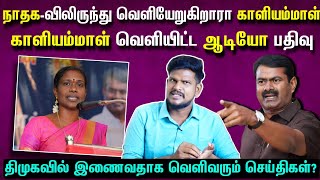 நாதக-விலிருந்து வெளியேறுகிறாரா காளியம்மாள்
காளியம்மாள் வெளியிட்ட ஆடியோ பதிவு

திமுகவில் இணைவதாக வெளிவரும் செய்திகள்?